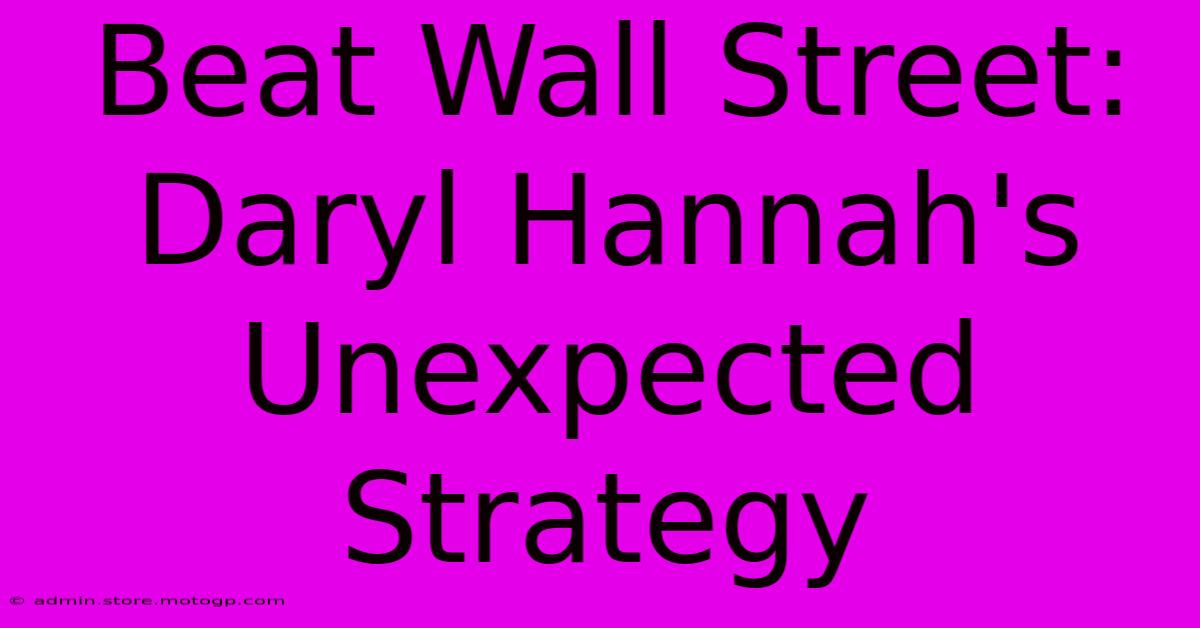 Beat Wall Street: Daryl Hannah's Unexpected Strategy

© admin.store.motogp.com